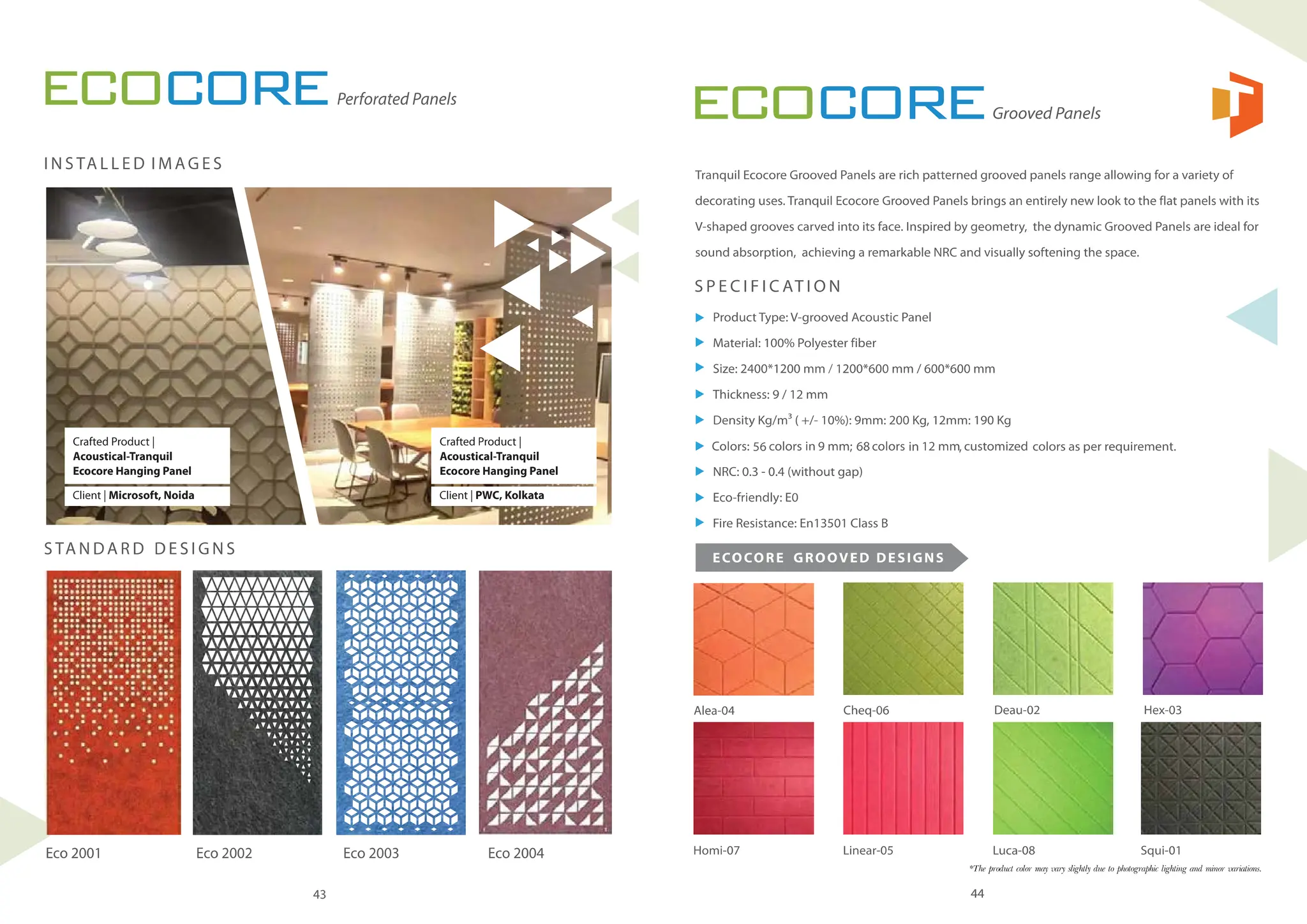 ECOCORE Perforated Panels

INSTALLED IMAGES

Crafted Product | Acoustical-Tranquil Ecocore Hanging Panel

Client | Microsoft, Noida

Crafted Product | Acoustical-Tranquil Ecocore Hanging Panel

Client | PWC, Kolkata

STANDARD DESIGNS

Eco 2001

Eco 2002

Eco 2003

Eco 2004

43

ECOCORE Grooved Panels

Tranquil Ecocore Grooved Panels are rich patterned grooved panels range allowing for a variety of decorating uses. Tranquil Ecocore Grooved Panels brings an entirely new look to the flat panels with its V-shaped grooves carved into its face. Inspired by geometry, the dynamic Grooved Panels are ideal for sound absorption, achieving a remarkable NRC and visually softening the space.

SPECIFICATION

Product Type: V-grooved Acoustic Panel

Material: 100% Polyester fiber

Size: 2400*1200 mm / 1200*600 mm / 600*600 mm

Thickness: 9 / 12 mm

Density Kg/m$^3$ ( +/- 10%): 9mm: 200 Kg, 12mm: 190 Kg

Colors: 56 colors in 9 mm; 68 colors in 12 mm, customized colors as per requirement.

NRC: 0.3 - 0.4 (without gap)

Eco-friendly: E0

Fire Resistance: En13501 Class B

ECOCORE GROOVED DESIGNS

Alea-04

Cheq-06

Deau-02

Hex-03

Homi-07

Linear-05

Luca-08

Squi-01

*The product color may vary slightly due to photographic lighting and minor variations.

44